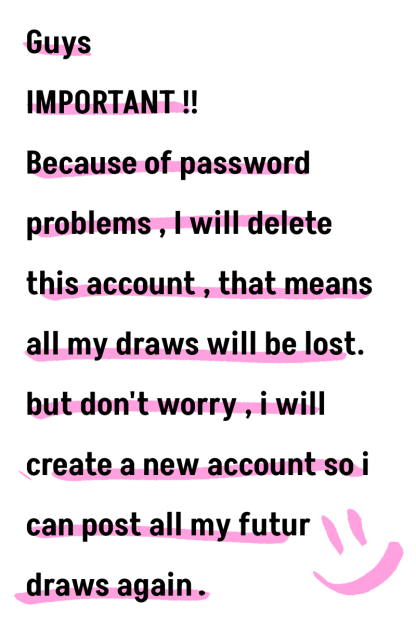 Guys

IMPORTANT !!

Because of password problems , I will delete this account , that means all my draws will be lost. but don't worry , i will create a new account so i can post all my futur draws again .